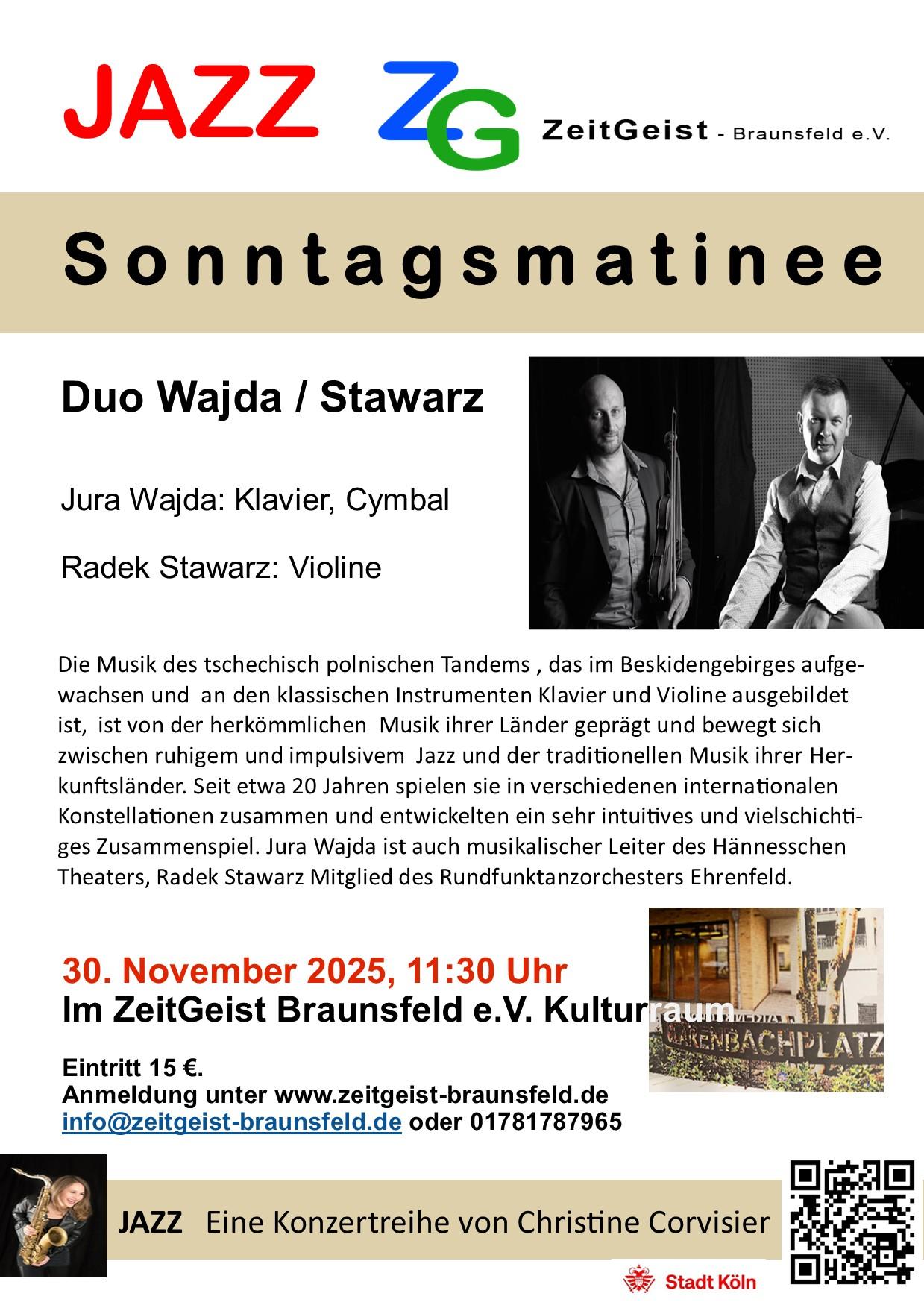 JAZZ

ZG ZeitGeist - Braunsfeld e.V.

Sonntagsmatinee

Duo Wajda / Stawarz

Jura Wajda: Klavier, Cymbal

Radek Stawarz: Violine

Die Musik des tschechisch polnischen Tandems , das im Beskidengebirges aufgewachsen und an den klassischen Instrumenten Klavier und Violine ausgebildet ist, ist von der herkömmlichen Musik ihrer Länder geprägt und bewegt sich zwischen ruhigem und impulsivem Jazz und der traditionellen Musik ihrer Herkunftsländer. Seit etwa 20 Jahren spielen sie in verschiedenen internationalen Konstellationen zusammen und entwickelten ein sehr intuitives und vielschichtiges Zusammenspiel. Jura Wajda ist auch musikalischer Leiter des Hännesschen Theaters, Radek Stawarz Mitglied des Rundfunktanzorchesters Ehrenfeld.

30. November 2025, 11:30 Uhr
Im ZeitGeist Braunsfeld e.V. Kulturraum

CLARENBACHPLATZ

Eintritt 15 €.
Anmeldung unter www.zeitgeist-braunsfeld.de
info@zeitgeist-braunsfeld.de oder 01781787965

JAZZ Eine Konzertreihe von Christine Corvisier

Stadt Köln